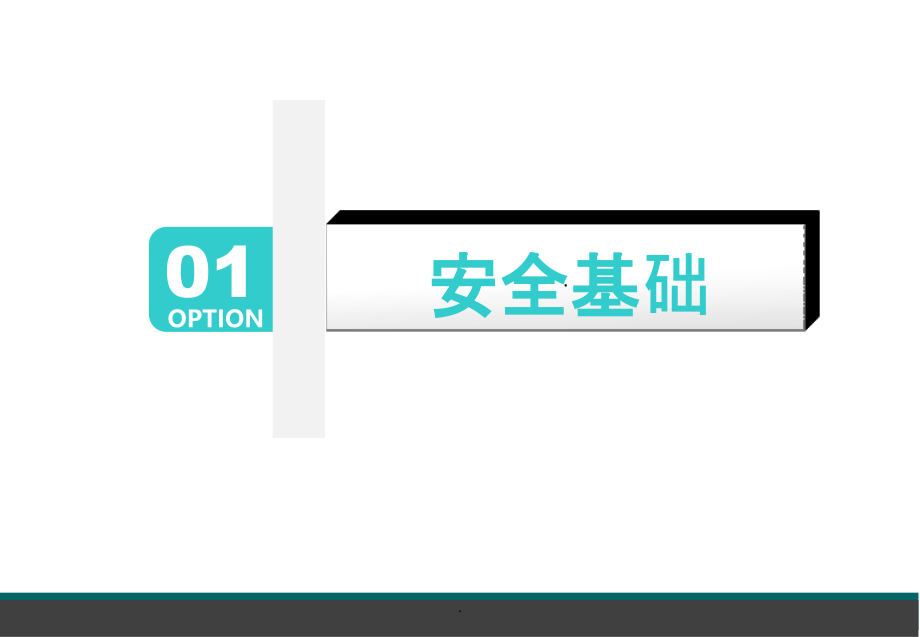 01
OPTION

安全基础